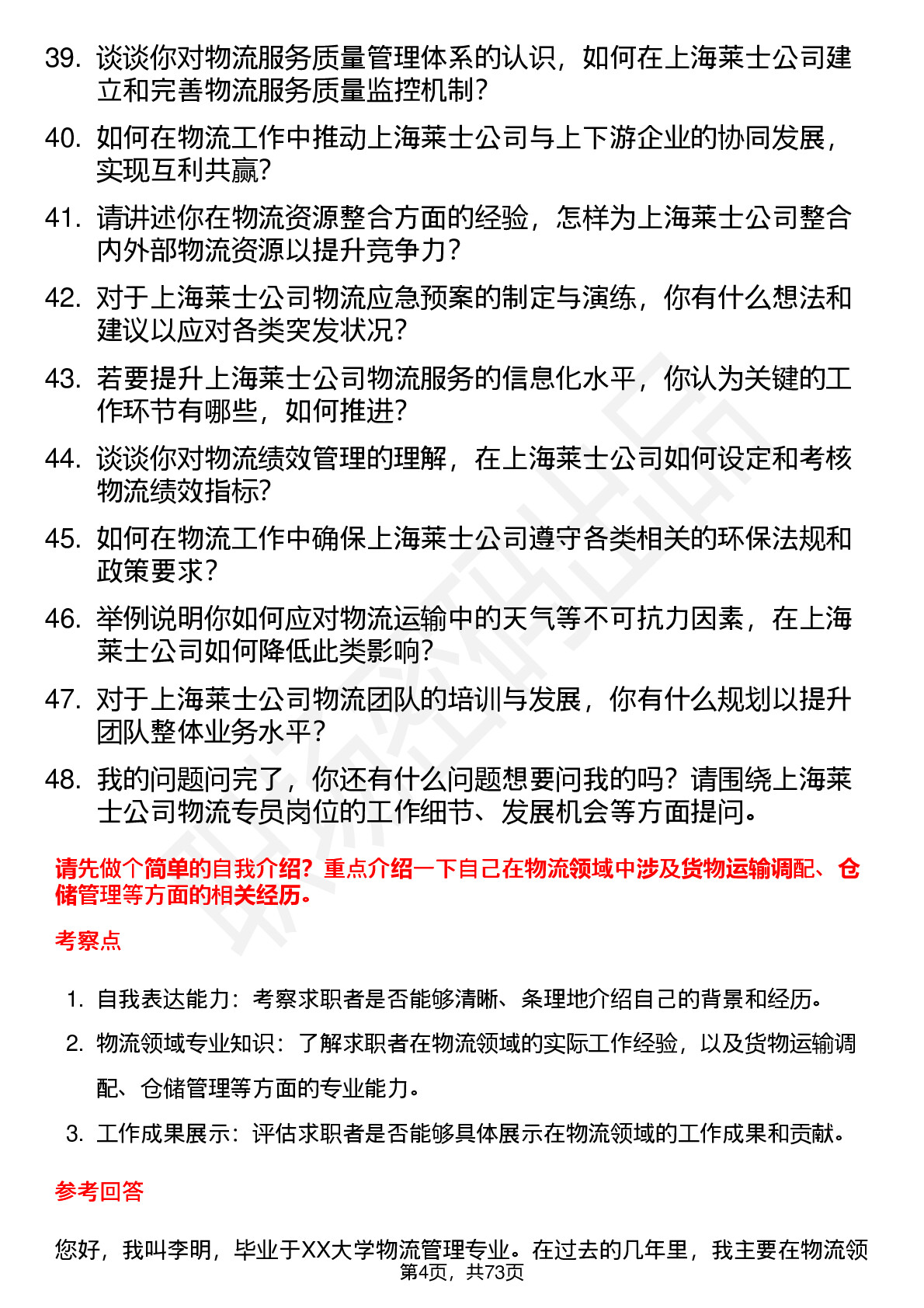 39. 谈谈你对物流服务质量管理体系的认识，如何在上海莱士公司建立和完善物流服务质量监控机制？

40. 如何在物流工作中推动上海莱士公司与上下游企业的协同发展，实现互利共赢？

41. 请讲述你在物流资源整合方面的经验，怎样为上海莱士公司整合内外部物流资源以提升竞争力？

42. 对于上海莱士公司物流应急预案的制定与演练，你有什么想法和建议以应对各类突发状况？

43. 若要提升上海莱士公司物流服务的信息化水平，你认为关键的工作环节有哪些，如何推进？

44. 谈谈你对物流绩效管理的理解，在上海莱士公司如何设定和考核物流绩效指标？

45. 如何在物流工作中确保上海莱士公司遵守各类相关的环保法规和政策要求？

46. 举例说明你如何应对物流运输中的天气等不可抗力因素，在上海莱士公司如何降低此类影响？

47. 对于上海莱士公司物流团队的培训与发展，你有什么规划以提升团队整体业务水平？

48. 我的问题问完了，你还有什么问题想要问我的吗？请围绕上海莱士公司物流专员岗位的工作细节、发展机会等方面提问。

请先做个简单的自我介绍？重点介绍一下自己在物流领域中涉及货物运输调配、仓储管理等方面的相关经历。

考察点

1. 自我表达能力：考察求职者是否能够清晰、条理地介绍自己的背景和经历。
2. 物流领域专业知识：了解求职者在物流领域的实际工作经验，以及货物运输调配、仓储管理等方面的专业能力。
3. 工作成果展示：评估求职者是否能够具体展示在物流领域的工作成果和贡献。

参考回答

您好，我叫李明，毕业于XX大学物流管理专业。在过去的几年里，我主要在物流领

第4页，共73页